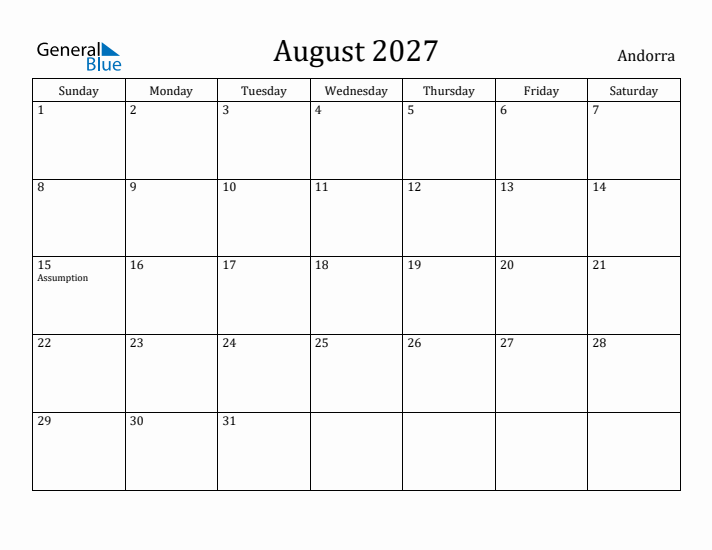 General Blue

August 2027

Andorra

| Sunday | Monday | Tuesday | Wednesday | Thursday | Friday | Saturday |
|---|---|---|---|---|---|---|
| 1 | 2 | 3 | 4 | 5 | 6 | 7 |
| 8 | 9 | 10 | 11 | 12 | 13 | 14 |
| 15 Assumption | 16 | 17 | 18 | 19 | 20 | 21 |
| 22 | 23 | 24 | 25 | 26 | 27 | 28 |
| 29 | 30 | 31 | | | | |